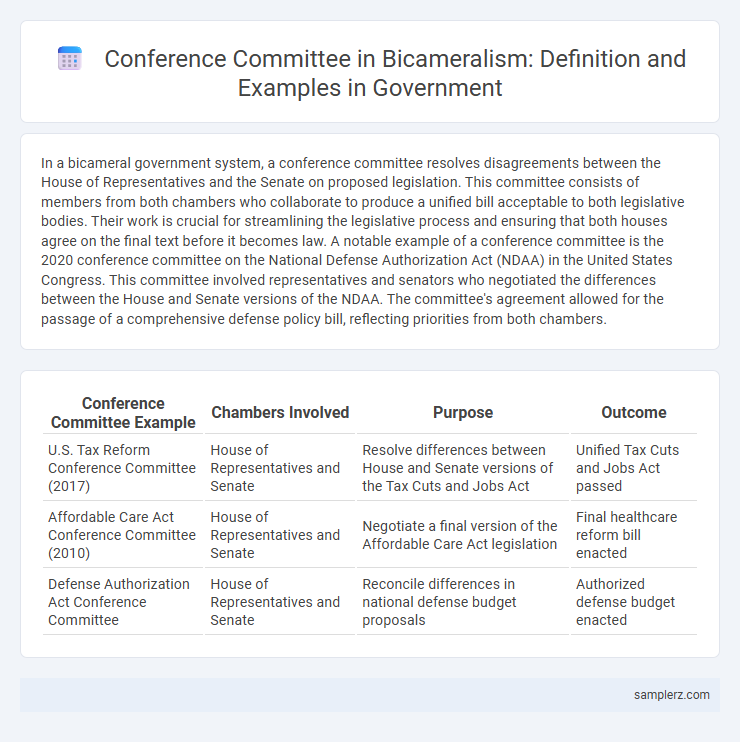 Conference Committee in Bicameralism: Definition and Examples in Government

In a bicameral government system, a conference committee resolves disagreements between the House of Representatives and the Senate on proposed legislation. This committee consists of members from both chambers who collaborate to produce a unified bill acceptable to both legislative bodies. Their work is crucial for streamlining the legislative process and ensuring that both houses agree on the final text before it becomes law. A notable example of a conference committee is the 2020 conference committee on the National Defense Authorization Act (NDAA) in the United States Congress. This committee involved representatives and senators who negotiated the differences between the House and Senate versions of the NDAA. The committee's agreement allowed for the passage of a comprehensive defense policy bill, reflecting priorities from both chambers.

| Conference Committee Example | Chambers Involved | Purpose | Outcome |
|---|---|---|---|
| U.S. Tax Reform Conference Committee (2017) | House of Representatives and Senate | Resolve differences between House and Senate versions of the Tax Cuts and Jobs Act | Unified Tax Cuts and Jobs Act passed |
| Affordable Care Act Conference Committee (2010) | House of Representatives and Senate | Negotiate a final version of the Affordable Care Act legislation | Final healthcare reform bill enacted |
| Defense Authorization Act Conference Committee | House of Representatives and Senate | Reconcile differences in national defense budget proposals | Authorized defense budget enacted |

samplerz.com